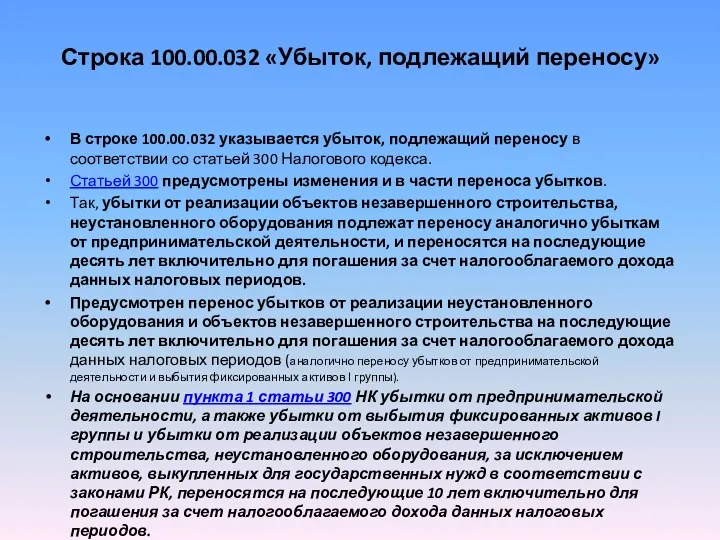 Строка 100.00.032 «Убыток, подлежащий переносу»

• В строке 100.00.032 указывается убыток, подлежащий переносу в соответствии со статьей 300 Налогового кодекса.
• Статьей 300 предусмотрены изменения и в части переноса убытков.
• Так, убытки от реализации объектов незавершенного строительства, неустановленного оборудования подлежат переносу аналогично убыткам от предпринимательской деятельности, и переносятся на последующие десять лет включительно для погашения за счет налогооблагаемого дохода данных налоговых периодов.
• Предусмотрен перенос убытков от реализации неустановленного оборудования и объектов незавершенного строительства на последующие десять лет включительно для погашения за счет налогооблагаемого дохода данных налоговых периодов (аналогично переносу убытков от предпринимательской деятельности и выбытия фиксированных активов I группы).
• На основании пункта 1 статьи 300 НК убытки от предпринимательской деятельности, а также убытки от выбытия фиксированных активов I группы и убытки от реализации объектов незавершенного строительства, неустановленного оборудования, за исключением активов, выкупленных для государственных нужд в соответствии с законами РК, переносятся на последующие 10 лет включительно для погашения за счет налогооблагаемого дохода данных налоговых периодов.